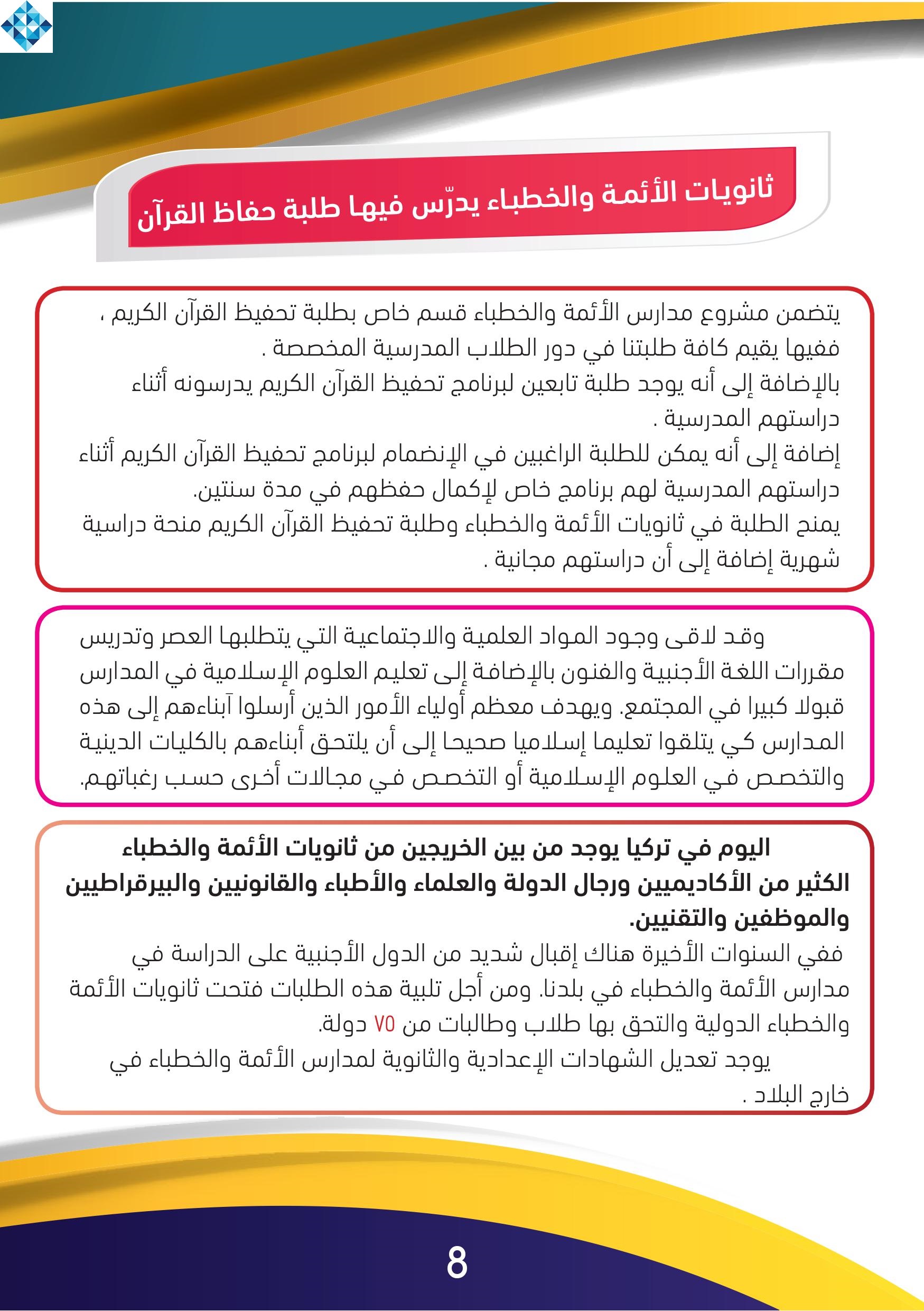 ثانويات الأئمة والخطباء يدرّس فيها طلبة حفاظ القرآن

يتضمن مشروع مدارس الأئمة والخطباء قسم خاص بطلبة تحفيظ القرآن الكريم ، ففيها يقيم كافة طلبتنا في دور الطلاب المدرسية المخصصة .
بالإضافة إلى أنه يوجد طلبة تابعين لبرنامج تحفيظ القرآن الكريم يدرسونه أثناء دراستهم المدرسية .
إضافة إلى أنه يمكن للطلبة الراغبين في الإنضمام لبرنامج تحفيظ القرآن الكريم أثناء دراستهم المدرسية لهم برنامج خاص لإكمال حفظهم في مدة سنتين.
يمنح الطلبة في ثانويات الأئمة والخطباء وطلبة تحفيظ القرآن الكريم منحة دراسية شهرية إضافة إلى أن دراستهم مجانية .

وقد لاقى وجود المواد العلمية والاجتماعية التي يتطلبها العصر وتدريس مقررات اللغة الأجنبية والفنون بالإضافة إلى تعليم العلوم الإسلامية في المدارس قبولا كبيرا في المجتمع. ويهدف معظم أولياء الأمور الذين أرسلوا آبناءهم إلى هذه المدارس كي يتلقوا تعليما إسلاميا صحيحا إلى أن يلتحق أبناءهم بالكليات الدينية والتخصص في العلوم الإسلامية أو التخصص في مجالات أخرى حسب رغباتهم.

اليوم في تركيا يوجد من بين الخريجين من ثانويات الأئمة والخطباء الكثير من الأكاديميين ورجال الدولة والعلماء والأطباء والقانونيين والبيرقراطيين والموظفين والتقنيين.
ففي السنوات الأخيرة هناك إقبال شديد من الدول الأجنبية على الدراسة في مدارس الأئمة والخطباء في بلدنا. ومن أجل تلبية هذه الطلبات فتحت ثانويات الأئمة والخطباء الدولية والتحق بها طلاب وطالبات من ٧٥ دولة.
يوجد تعديل الشهادات الإعدادية والثانوية لمدارس الأئمة والخطباء في خارج البلاد .

8